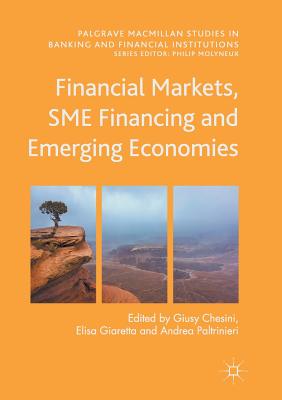 PALGRAVE MACMILLAN STUDIES IN BANKING AND FINANCIAL INSTITUTIONS
SERIES EDITOR: PHILIP MOLYNEUX

Financial Markets, SME Financing and Emerging Economies

Edited by Giusy Chesini, Elisa Giaretta and Andrea Paltrinieri